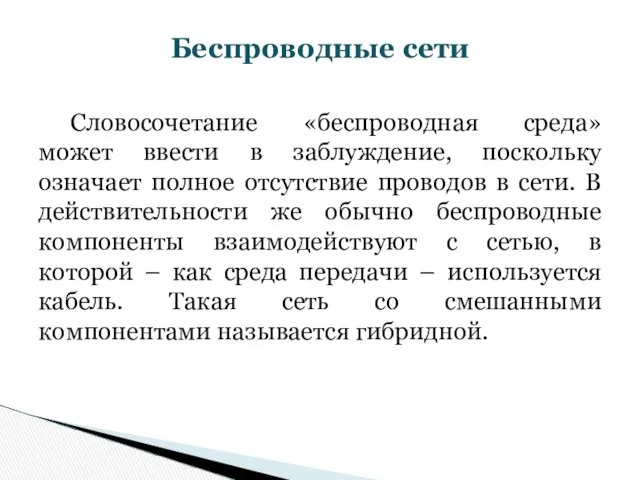 Беспроводные сети

Словосочетание «беспроводная среда» может ввести в заблуждение, поскольку означает полное отсутствие проводов в сети. В действительности же обычно беспроводные компоненты взаимодействуют с сетью, в которой – как среда передачи – используется кабель. Такая сеть со смешанными компонентами называется гибридной.